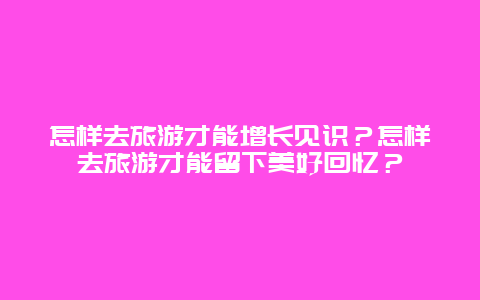 怎样去旅游才能增长见识？怎样去旅游才能留下美好回忆？